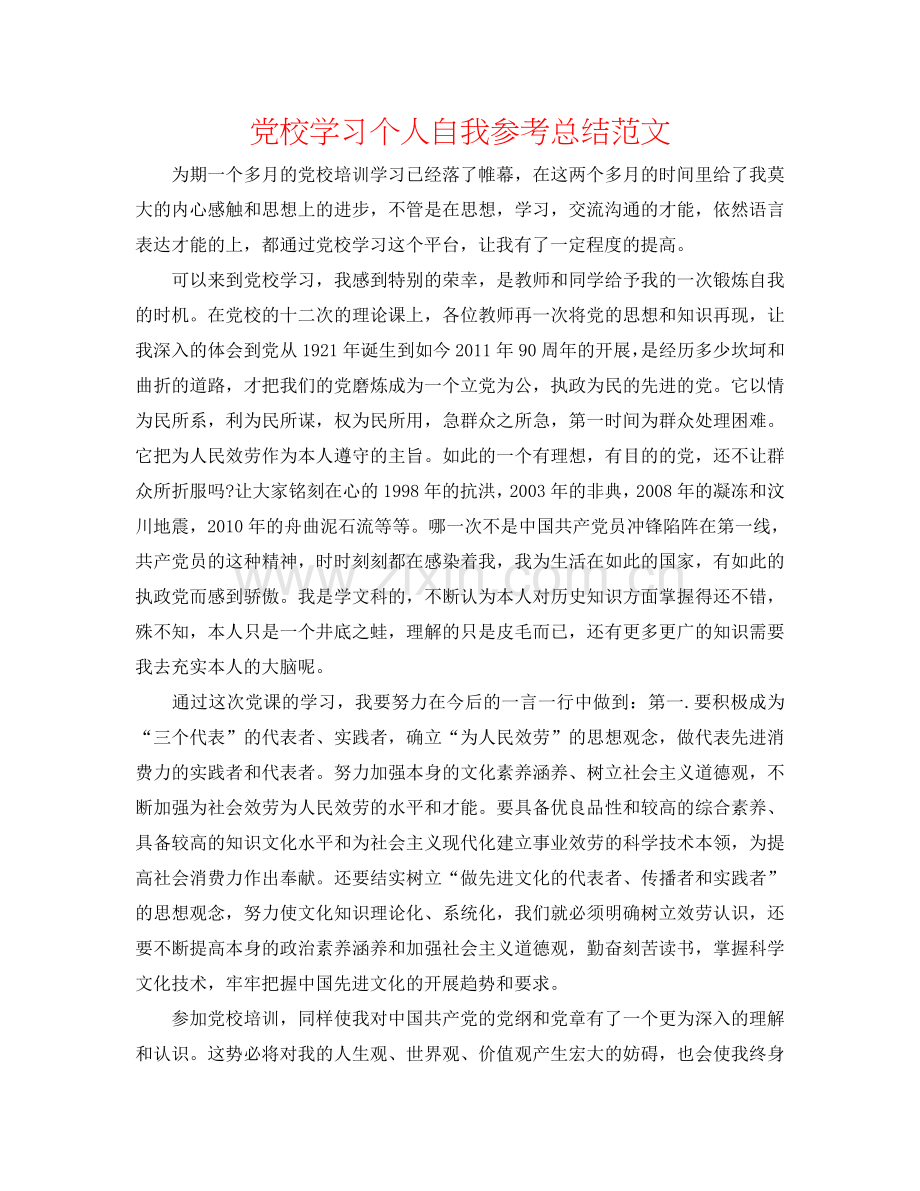 党校学习个人自我参考总结范文

为期一个多月的党校培训学习已经落了帷幕，在这两个多月的时间里给了我莫大的内心感触和思想上的进步，不管是在思想，学习，交流沟通的才能，依然语言表达才能的上，都通过党校学习这个平台，让我有了一定程度的提高。

可以来到党校学习，我感到特别的荣幸，是教师和同学给予我的一次锻炼自我的时机。在党校的十二次的理论课上，各位教师再一次将党的思想和知识再现，让我深入的体会到党从1921年诞生到如今2011年90周年的开展，是经历多少坎坷和曲折的道路，才把我们的党磨炼成为一个立党为公，执政为民的先进的党。它以情为民所系，利为民所谋，权为民所用，急群众之所急，第一时间为群众处理困难。它把为人民效劳作为本人遵守的主旨。如此的一个有理想，有目的的党，还不让群众所折服吗?让大家铭刻在心的1998年的抗洪，2003年的非典，2008年的凝冻和汶川地震，2010年的舟曲泥石流等等。哪一次不是中国共产党员冲锋陷阵在第一线，共产党员的这种精神，时时刻刻都在感染着我，我为生活在如此的国家，有如此的执政党而感到骄傲。我是学文科的，不断认为本人对历史知识方面掌握得还不错，殊不知，本人只是一个井底之蛙，理解的只是皮毛而已，还有更多更广的知识需要我去充实本人的大脑呢。

通过这次党课的学习，我要努力在今后的一言一行中做到：第一.要积极成为“三个代表”的代表者、实践者，确立“为人民效劳”的思想观念，做代表先进消费力的实践者和代表者。努力加强本身的文化素养涵养、树立社会主义道德观，不断加强为社会效劳为人民效劳的水平和才能。要具备优良品性和较高的综合素养、具备较高的知识文化水平和为社会主义现代化建立事业效劳的科学技术本领，为提高社会消费力作出奉献。还要结实树立“做先进文化的代表者、传播者和实践者”的思想观念，努力使文化知识理论化、系统化，我们就必须明确树立效劳认识，还要不断提高本身的政治素养涵养和加强社会主义道德观，勤奋刻苦读书，掌握科学文化技术，牢牢把握中国先进文化的开展趋势和要求。

参加党校培训，同样使我对中国共产党的党纲和党章有了一个更为深入的理解和认识。这势必将对我的人生观、世界观、价值观产生宏大的妨碍，也会使我终身

www.zixin.com.cn